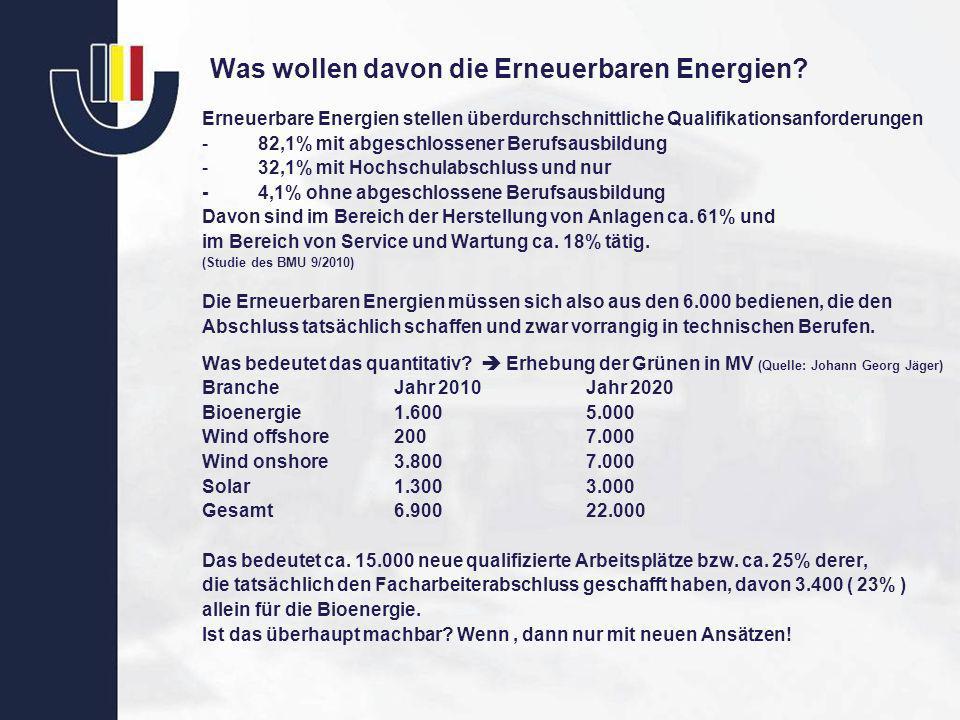 Was wollen davon die Erneuerbaren Energien?

Erneuerbare Energien stellen überdurchschnittliche Qualifikationsanforderungen
- 82,1% mit abgeschlossener Berufsausbildung
- 32,1% mit Hochschulabschluss und nur
- 4,1% ohne abgeschlossene Berufsausbildung
Davon sind im Bereich der Herstellung von Anlagen ca. 61% und im Bereich von Service und Wartung ca. 18% tätig.
(Studie des BMU 9/2010)

Die Erneuerbaren Energien müssen sich also aus den 6.000 bedienen, die den Abschluss tatsächlich schaffen und zwar vorrangig in technischen Berufen.

Was bedeutet das quantitativ? ➔ Erhebung der Grünen in MV (Quelle: Johann Georg Jäger)

| Branche | Jahr 2010 | Jahr 2020 |
|---|---|---|
| Bioenergie | 1.600 | 5.000 |
| Wind offshore | 200 | 7.000 |
| Wind onshore | 3.800 | 7.000 |
| Solar | 1.300 | 3.000 |
| Gesamt | 6.900 | 22.000 |

Das bedeutet ca. 15.000 neue qualifizierte Arbeitsplätze bzw. ca. 25% derer, die tatsächlich den Facharbeiterabschluss geschafft haben, davon 3.400 ( 23% ) allein für die Bioenergie.
Ist das überhaupt machbar? Wenn , dann nur mit neuen Ansätzen!